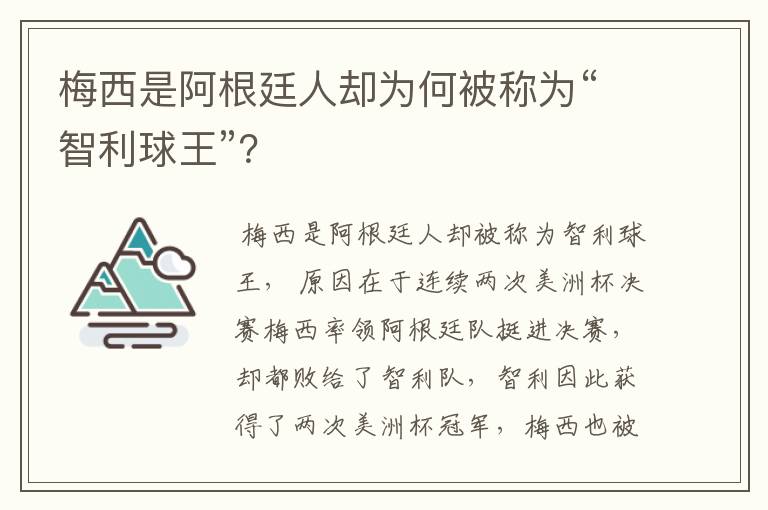 梅西是阿根廷人却为何被称为“智利球王”?

梅西是阿根廷人却被称为智利球王，原因在于连续两次美洲杯决赛梅西率领阿根廷队挺进决赛，却都败给了智利队，智利因此获得了两次美洲杯冠军，梅西也被